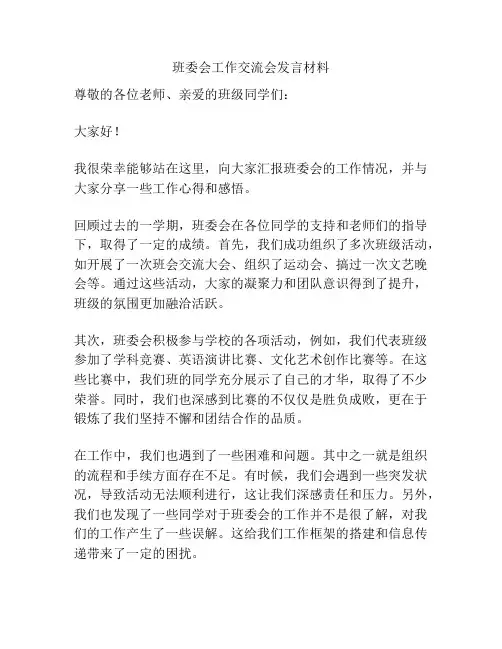 班委会工作交流会发言材料

尊敬的各位老师、亲爱的班级同学们：

大家好！

我很荣幸能够站在这里，向大家汇报班委会的工作情况，并与大家分享一些工作心得和感悟。

回顾过去的一学期，班委会在各位同学的支持和老师们的指导下，取得了一定的成绩。首先，我们成功组织了多次班级活动，如开展了一次班会交流大会、组织了运动会、搞过一次文艺晚会等。通过这些活动，大家的凝聚力和团队意识得到了提升，班级的氛围更加融洽活跃。

其次，班委会积极参与学校的各项活动，例如，我们代表班级参加了学科竞赛、英语演讲比赛、文化艺术创作比赛等。在这些比赛中，我们班的同学充分展示了自己的才华，取得了不少荣誉。同时，我们也深感到比赛的不仅仅是胜负成败，更在于锻炼了我们坚持不懈和团结合作的品质。

在工作中，我们也遇到了一些困难和问题。其中之一就是组织的流程和手续方面存在不足。有时候，我们会遇到一些突发状况，导致活动无法顺利进行，这让我们深感责任和压力。另外，我们也发现了一些同学对于班委会的工作并不是很了解，对我们的工作产生了一些误解。这给我们工作框架的搭建和信息传递带来了一定的困扰。